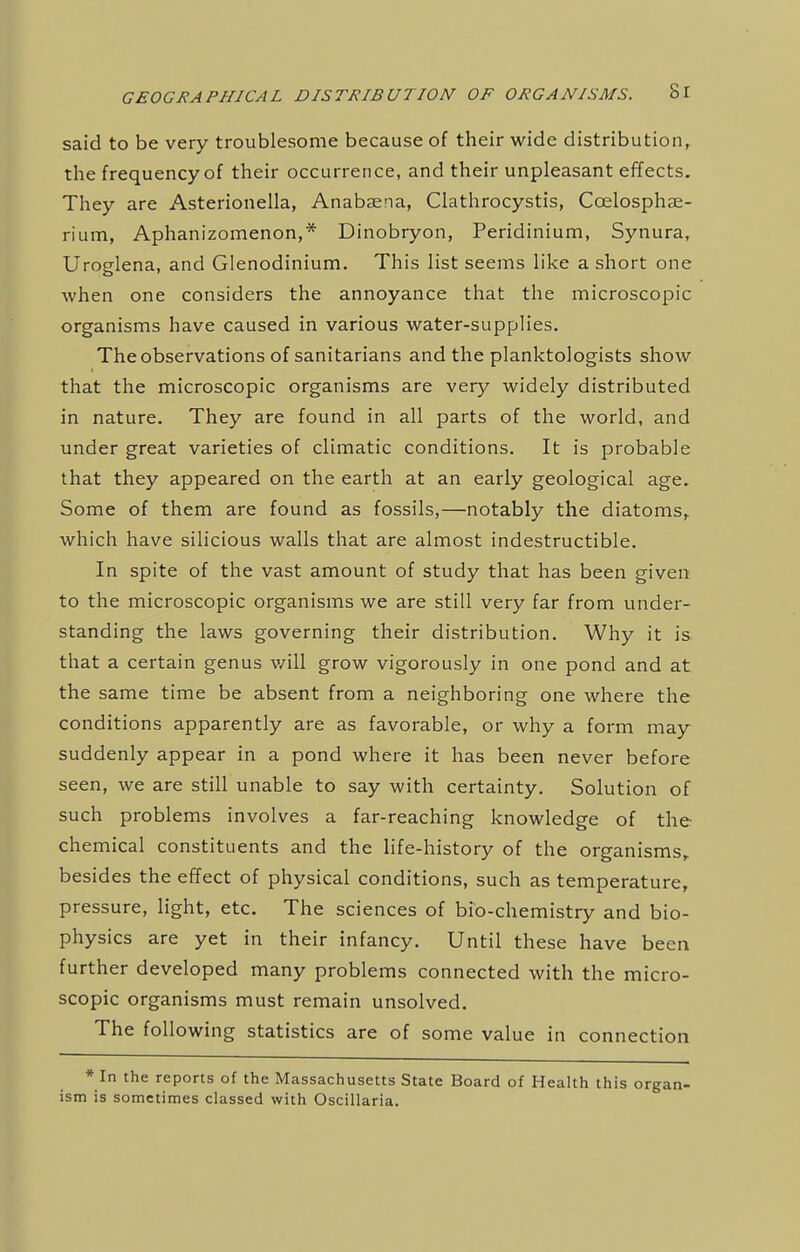 GEOGRAPHICAL DISTRIBUTION OF ORGANISMS. 81

said to be very troublesome because of their wide distribution, the frequency of their occurrence, and their unpleasant effects. They are Asterionella, Anabæna, Clathrocystis, Cœlosphærium, Aphanizomenon,* Dinobryon, Peridinium, Synura, Uroglena, and Glenodinium. This list seems like a short one when one considers the annoyance that the microscopic organisms have caused in various water-supplies.

The observations of sanitarians and the planktologists show that the microscopic organisms are very widely distributed in nature. They are found in all parts of the world, and under great varieties of climatic conditions. It is probable that they appeared on the earth at an early geological age. Some of them are found as fossils,—notably the diatoms, which have silicious walls that are almost indestructible.

In spite of the vast amount of study that has been given to the microscopic organisms we are still very far from understanding the laws governing their distribution. Why it is that a certain genus will grow vigorously in one pond and at the same time be absent from a neighboring one where the conditions apparently are as favorable, or why a form may suddenly appear in a pond where it has been never before seen, we are still unable to say with certainty. Solution of such problems involves a far-reaching knowledge of the chemical constituents and the life-history of the organisms, besides the effect of physical conditions, such as temperature, pressure, light, etc. The sciences of bio-chemistry and bio-physics are yet in their infancy. Until these have been further developed many problems connected with the microscopic organisms must remain unsolved.

The following statistics are of some value in connection

* In the reports of the Massachusetts State Board of Health this organism is sometimes classed with Oscillaria.